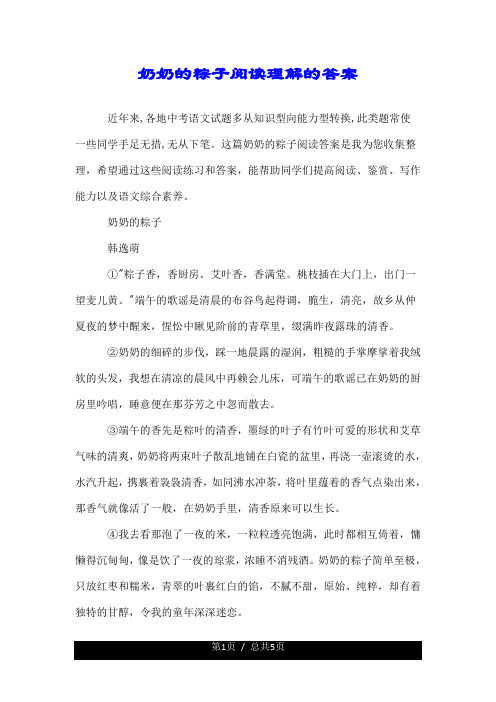 奶奶的粽子阅读理解的答案

近年来,各地中考语文试题多从知识型向能力型转换,此类题常使一些同学手足无措,无从下笔。这篇奶奶的粽子阅读答案是我为您收集整理，希望通过这些阅读练习和答案，能帮助同学们提高阅读、鉴赏、写作能力以及语文综合素养。

奶奶的粽子

韩逸萌

①"粽子香，香厨房。艾叶香，香满堂。桃枝插在大门上，出门一望麦儿黄。"端午的歌谣是清晨的布谷鸟起得调，脆生，清亮，故乡从仲夏夜的梦中醒来，惺忪中瞅见阶前的青草里，缀满昨夜露珠的清香。

②奶奶的细碎的步伐，踩一地晨露的湿润，粗糙的手掌摩挲着我绒软的头发，我想在清凉的晨风中再赖会儿床，可端午的歌谣已在奶奶的厨房里吟唱，睡意便在那芬芳之中忽而散去。

③端午的香先是粽叶的清香，墨绿的叶子有竹叶可爱的形状和艾草气味的清爽，奶奶将两束叶子散乱地铺在白瓷的盆里，再浇一壶滚烫的水，水汽升起，携裹着袅袅清香，如同沸水冲茶，将叶里蕴着的香气点染出来，那香气就像活了一般，在奶奶手里，清香原来可以生长。

④我去看那泡了一夜的米，一粒粒透亮饱满，此时都相互倚着，慵懒得沉甸甸，像是饮了一夜的琼浆，浓睡不消残酒。奶奶的粽子简单至极，只放红枣和糯米，青翠的叶裹红白的馅，不腻不甜，原始、纯粹，却有着独特的甘醇，令我的童年深深迷恋。

第1页 / 总共5页